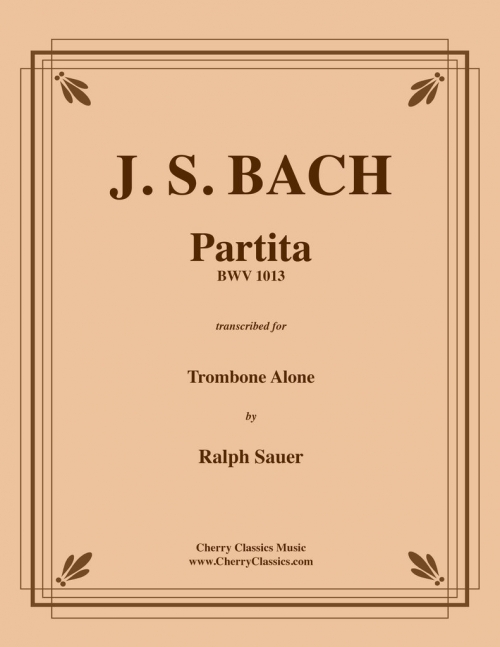 J. S. BACH

Partita
BWV 1013

transcribed for

Trombone Alone

by

Ralph Sauer

Cherry Classics Music
www.CherryClassics.com